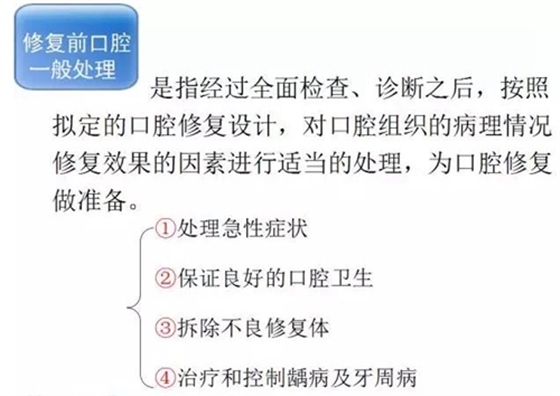 修复前口腔一般处理

是指经过全面检查、诊断之后，按照拟定的口腔修复设计，对口腔组织的病理情况修复效果的因素进行适当的处理，为口腔修复做准备。

①处理急性症状

②保证良好的口腔卫生

③拆除不良修复体

④治疗和控制龋病及牙周病